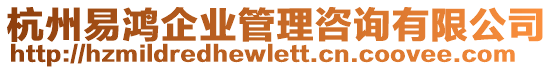 杭州易鸿企业管理咨询有限公司
http://hzmildredhewlett.cn.coovee.com